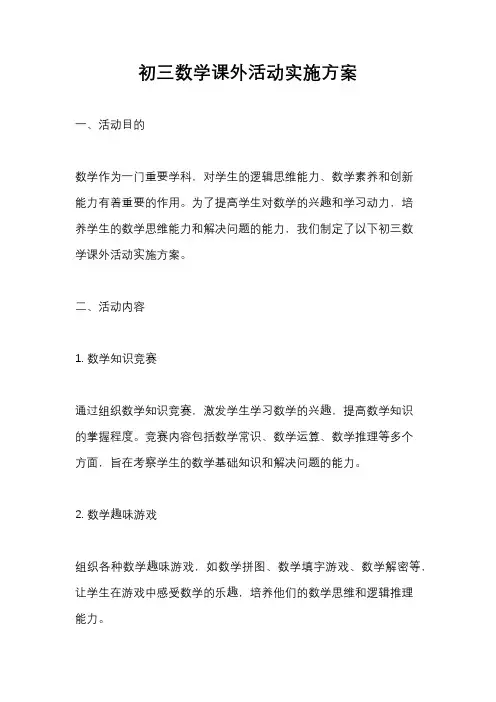 初三数学课外活动实施方案

一、活动目的

数学作为一门重要学科，对学生的逻辑思维能力、数学素养和创新能力有着重要的作用。为了提高学生对数学的兴趣和学习动力，培养学生的数学思维能力和解决问题的能力，我们制定了以下初三数学课外活动实施方案。

二、活动内容

1. 数学知识竞赛

通过组织数学知识竞赛，激发学生学习数学的兴趣，提高数学知识的掌握程度。竞赛内容包括数学常识、数学运算、数学推理等多个方面，旨在考察学生的数学基础知识和解决问题的能力。

2. 数学趣味游戏

组织各种数学趣味游戏，如数学拼图、数学填字游戏、数学解密等，让学生在游戏中感受数学的乐趣，培养他们的数学思维和逻辑推理能力。